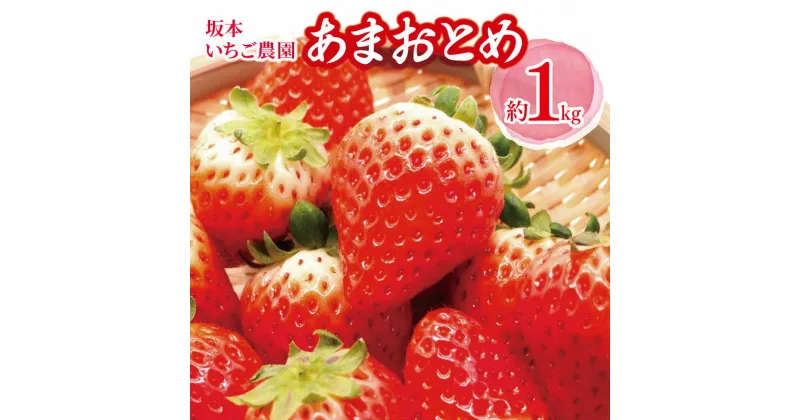 坂本
いちご農園

あまおとめ

約1kg